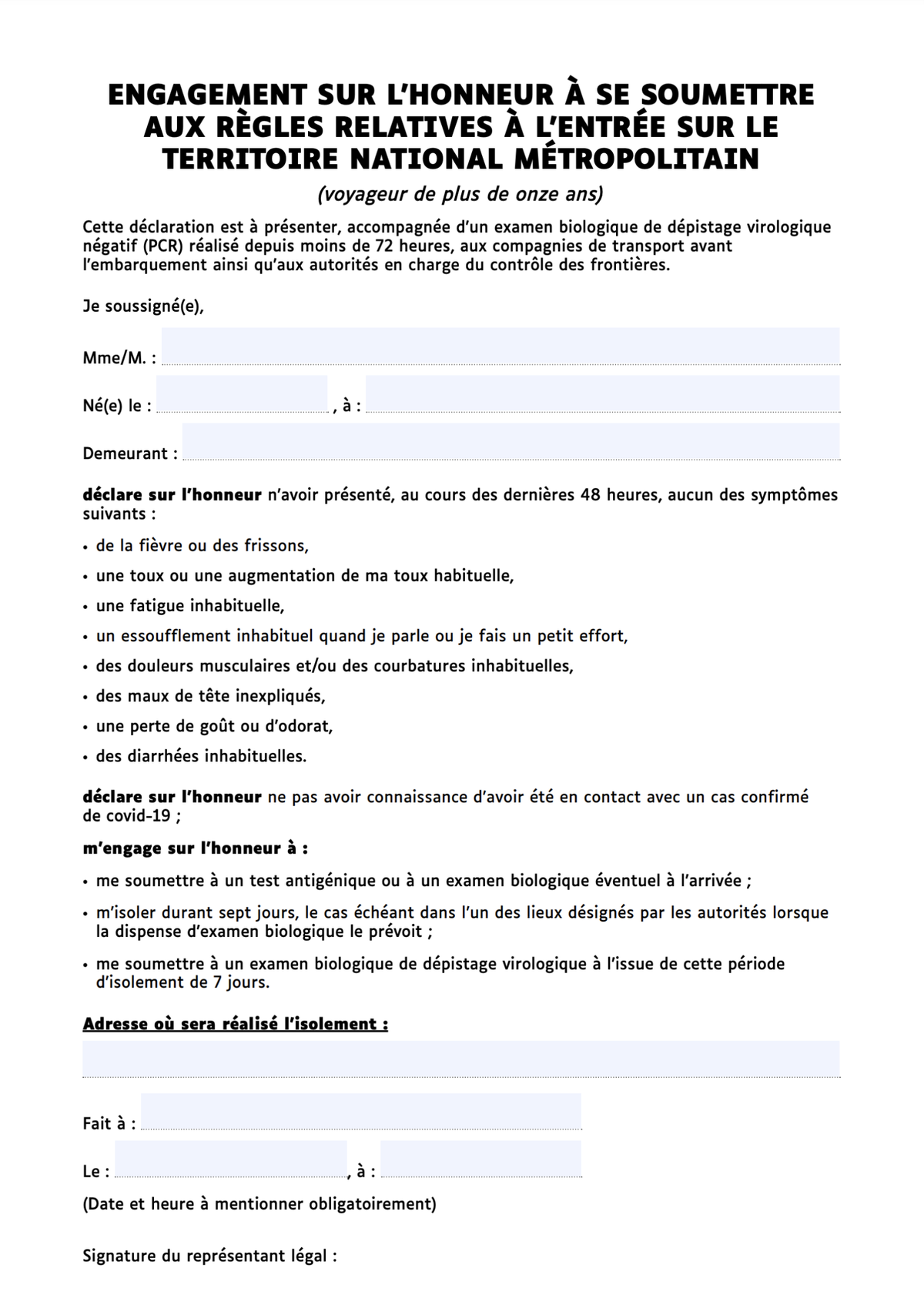 ENGAGEMENT SUR L'HONNEUR À SE SOUMETTRE AUX RÈGLES RELATIVES À L'ENTRÉE SUR LE TERRITOIRE NATIONAL MÉTROPOLITAIN

(voyageur de plus de onze ans)

Cette déclaration est à présenter, accompagnée d'un examen biologique de dépistage virologique négatif (PCR) réalisé depuis moins de 72 heures, aux compagnies de transport avant l'embarquement ainsi qu'aux autorités en charge du contrôle des frontières.

Je soussigné(e),

Mme/M. :

Né(e) le : , à :

Demeurant :

déclare sur l'honneur n'avoir présenté, au cours des dernières 48 heures, aucun des symptômes suivants :

• de la fièvre ou des frissons,
• une toux ou une augmentation de ma toux habituelle,
• une fatigue inhabituelle,
• un essoufflement inhabituel quand je parle ou je fais un petit effort,
• des douleurs musculaires et/ou des courbatures inhabituelles,
• des maux de tête inexpliqués,
• une perte de goût ou d'odorat,
• des diarrhées inhabituelles.

déclare sur l'honneur ne pas avoir connaissance d'avoir été en contact avec un cas confirmé de covid-19 ;

m'engage sur l'honneur à :

• me soumettre à un test antigénique ou à un examen biologique éventuel à l'arrivée ;
• m'isoler durant sept jours, le cas échéant dans l'un des lieux désignés par les autorités lorsque la dispense d'examen biologique le prévoit ;
• me soumettre à un examen biologique de dépistage virologique à l'issue de cette période d'isolement de 7 jours.

Adresse où sera réalisé l'isolement :

Fait à :

Le : , à :

(Date et heure à mentionner obligatoirement)

Signature du représentant légal :